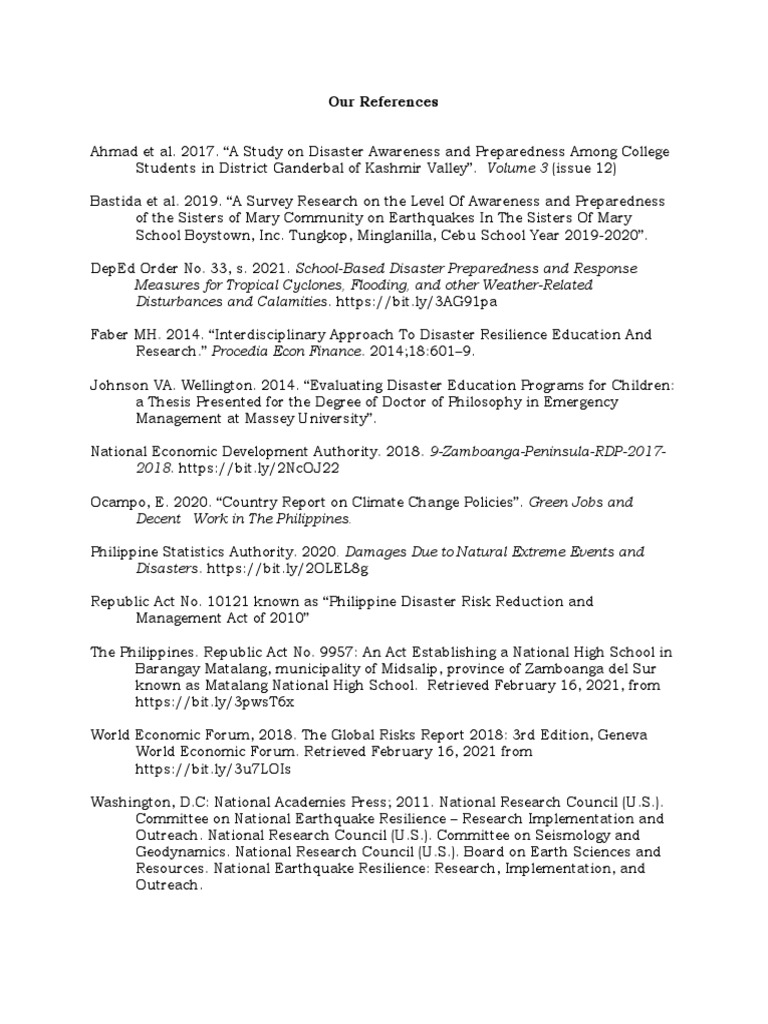 Our References

Ahmad et al. 2017. “A Study on Disaster Awareness and Preparedness Among College Students in District Ganderbal of Kashmir Valley”. Volume 3 (issue 12)

Bastida et al. 2019. “A Survey Research on the Level Of Awareness and Preparedness of the Sisters of Mary Community on Earthquakes In The Sisters Of Mary School Boystown, Inc. Tungkop, Minglanilla, Cebu School Year 2019-2020”.

DepEd Order No. 33, s. 2021. School-Based Disaster Preparedness and Response Measures for Tropical Cyclones, Flooding, and other Weather-Related Disturbances and Calamities. https://bit.ly/3AG91pa

Faber MH. 2014. “Interdisciplinary Approach To Disaster Resilience Education And Research.” Procedia Econ Finance. 2014;18:601–9.

Johnson VA. Wellington. 2014. “Evaluating Disaster Education Programs for Children: a Thesis Presented for the Degree of Doctor of Philosophy in Emergency Management at Massey University”.

National Economic Development Authority. 2018. 9-Zamboanga-Peninsula-RDP-2017-2018. https://bit.ly/2NcOJ22

Ocampo, E. 2020. “Country Report on Climate Change Policies”. Green Jobs and Decent Work in The Philippines.

Philippine Statistics Authority. 2020. Damages Due to Natural Extreme Events and Disasters. https://bit.ly/2OLEL8g

Republic Act No. 10121 known as “Philippine Disaster Risk Reduction and Management Act of 2010”

The Philippines. Republic Act No. 9957: An Act Establishing a National High School in Barangay Matalang, municipality of Midsalip, province of Zamboanga del Sur known as Matalang National High School. Retrieved February 16, 2021, from https://bit.ly/3pwsT6x

World Economic Forum, 2018. The Global Risks Report 2018: 3rd Edition, Geneva World Economic Forum. Retrieved February 16, 2021 from https://bit.ly/3u7LOIs

Washington, D.C: National Academies Press; 2011. National Research Council (U.S.). Committee on National Earthquake Resilience – Research Implementation and Outreach. National Research Council (U.S.). Committee on Seismology and Geodynamics. National Research Council (U.S.). Board on Earth Sciences and Resources. National Earthquake Resilience: Research, Implementation, and Outreach.